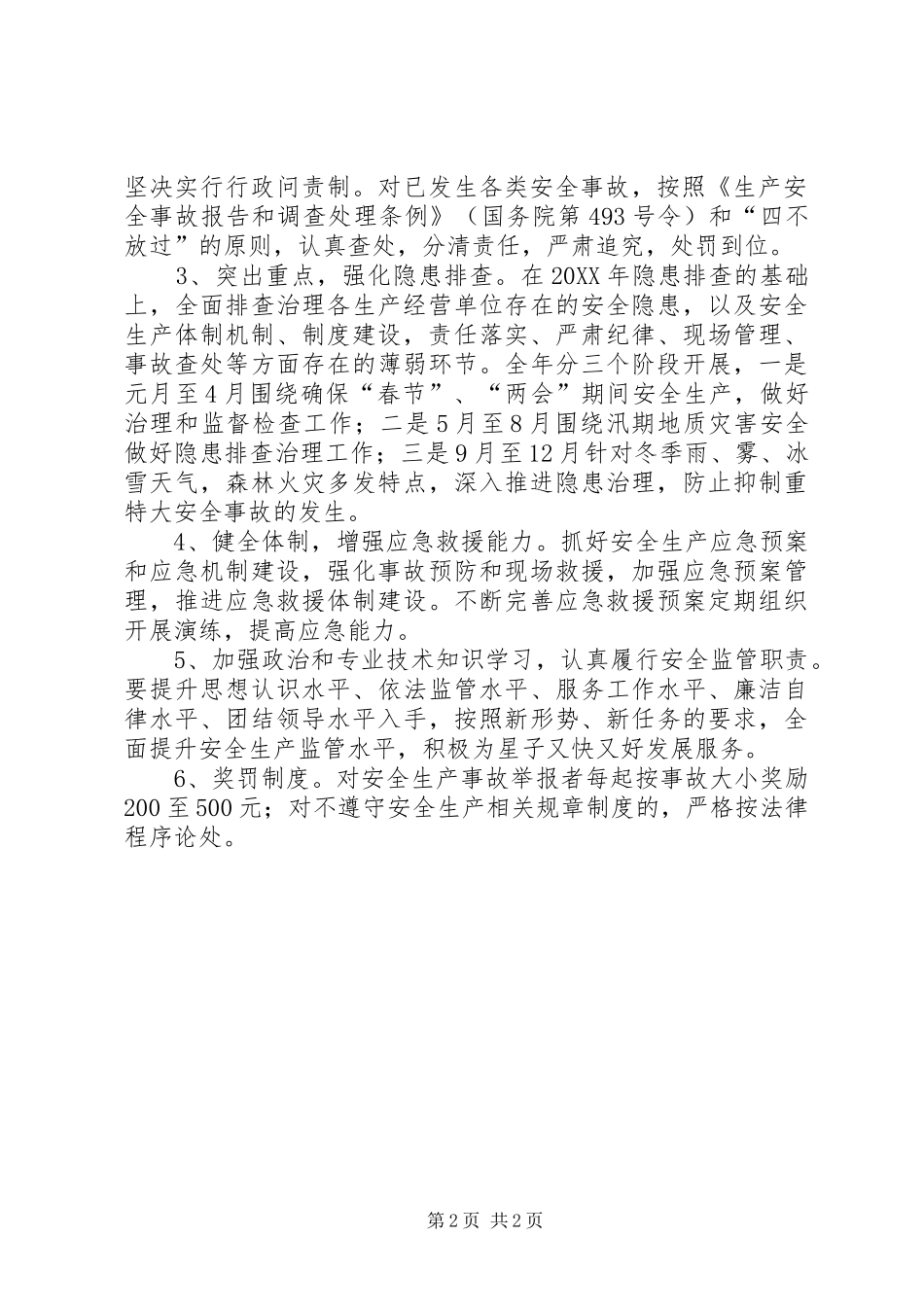 坚决实行行政问责制。对已发生各类安全事故，按照《生产安全事故报告和调查处理条例》（国务院第493号令）和“四不放过”的原则，认真查处，分清责任，严肃追究，处罚到位。

3、突出重点，强化隐患排查。在20XX年隐患排查的基础上，全面排查治理各生产经营单位存在的安全隐患，以及安全生产体制机制、制度建设，责任落实、严肃纪律、现场管理、事故查处等方面存在的薄弱环节。全年分三个阶段开展，一是元月至4月围绕确保“春节”、“两会”期间安全生产，做好治理和监督检查工作；二是5月至8月围绕汛期地质灾害安全做好隐患排查治理工作；三是9月至12月针对冬季雨、雾、冰雪天气，森林火灾多发特点，深入推进隐患治理，防止抑制重特大安全事故的发生。

4、健全体制，增强应急救援能力。抓好安全生产应急预案和应急机制建设，强化事故预防和现场救援，加强应急预案管理，推进应急救援体制建设。不断完善应急救援预案定期组织开展演练，提高应急能力。

5、加强政治和专业技术知识学习，认真履行安全监管职责。要提升思想认识水平、依法监管水平、服务工作水平、廉洁自律水平、团结领导水平入手，按照新形势、新任务的要求，全面提升安全生产监管水平，积极为星子又快又好发展服务。

6、奖罚制度。对安全生产事故举报者每起按事故大小奖励200至500元；对不遵守安全生产相关规章制度的，严格按法律程序论处。

第2页 共2页